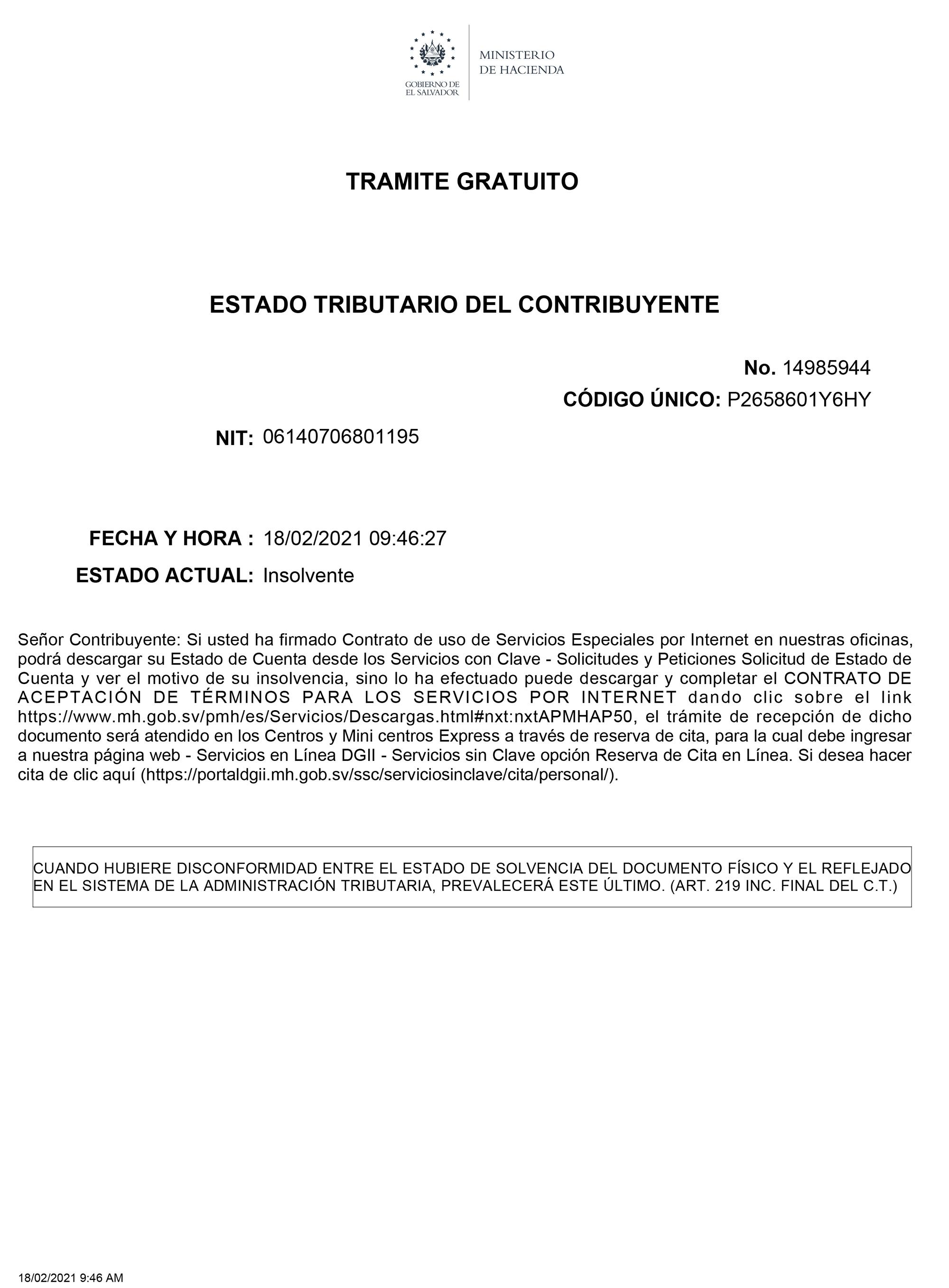 GOBIERNO DE EL SALVADOR

MINISTERIO DE HACIENDA

TRAMITE GRATUITO

ESTADO TRIBUTARIO DEL CONTRIBUYENTE

No. 14985944

CÓDIGO ÚNICO: P2658601Y6HY

NIT: 06140706801195

FECHA Y HORA : 18/02/2021 09:46:27

ESTADO ACTUAL: Insolvente

Señor Contribuyente: Si usted ha firmado Contrato de uso de Servicios Especiales por Internet en nuestras oficinas, podrá descargar su Estado de Cuenta desde los Servicios con Clave - Solicitudes y Peticiones Solicitud de Estado de Cuenta y ver el motivo de su insolvencia, sino lo ha efectuado puede descargar y completar el CONTRATO DE ACEPTACIÓN DE TÉRMINOS PARA LOS SERVICIOS POR INTERNET dando clic sobre el link https://www.mh.gob.sv/pmh/es/Servicios/Descargas.html#nxt:nxtAPMHAP50, el trámite de recepción de dicho documento será atendido en los Centros y Mini centros Express a través de reserva de cita, para la cual debe ingresar a nuestra página web - Servicios en Línea DGII - Servicios sin Clave opción Reserva de Cita en Línea. Si desea hacer cita de clic aquí (https://portaldgii.mh.gob.sv/ssc/serviciosinclave/cita/personal/).

CUANDO HUBIERE DISCONFORMIDAD ENTRE EL ESTADO DE SOLVENCIA DEL DOCUMENTO FÍSICO Y EL REFLEJADO EN EL SISTEMA DE LA ADMINISTRACIÓN TRIBUTARIA, PREVALECERÁ ESTE ÚLTIMO. (ART. 219 INC. FINAL DEL C.T.)

18/02/2021 9:46 AM